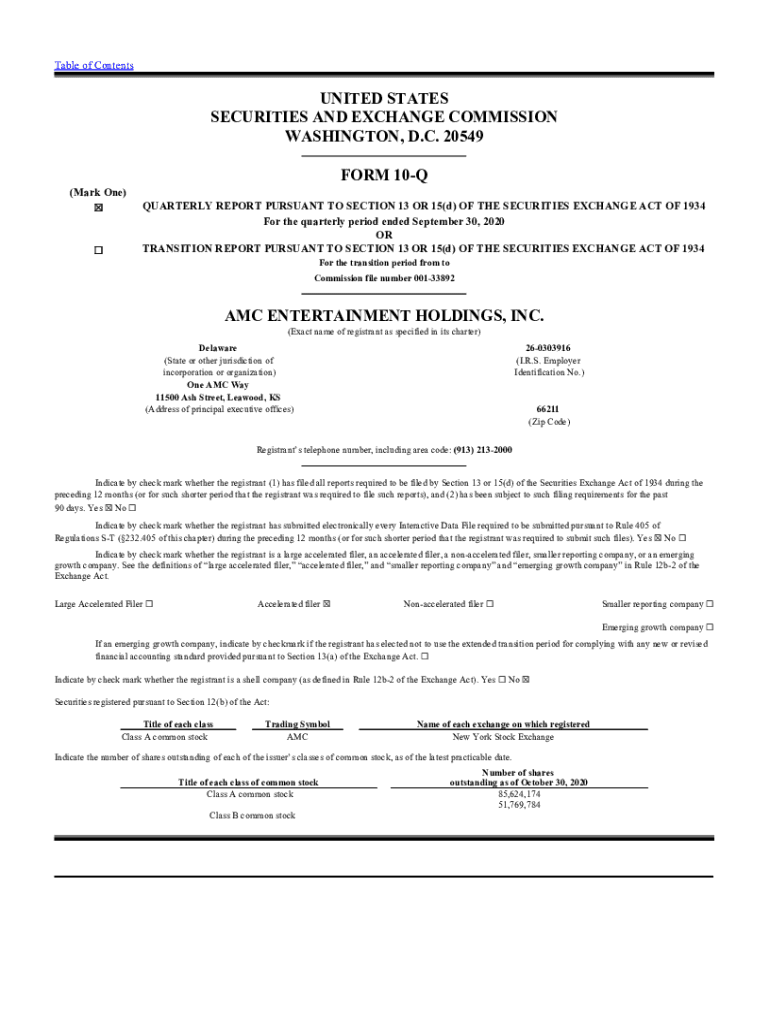 Table of Contents

UNITED STATES
SECURITIES AND EXCHANGE COMMISSION
WASHINGTON, D.C. 20549

FORM 10-Q

(Mark One)
☒ QUARTERLY REPORT PURSUANT TO SECTION 13 OR 15(d) OF THE SECURITIES EXCHANGE ACT OF 1934
For the quarterly period ended September 30, 2020
OR
☐ TRANSITION REPORT PURSUANT TO SECTION 13 OR 15(d) OF THE SECURITIES EXCHANGE ACT OF 1934
For the transition period from to
Commission file number 001-33892

AMC ENTERTAINMENT HOLDINGS, INC.
(Exact name of registrant as specified in its charter)

Delaware
(State or other jurisdiction of incorporation or organization)

26-0303916
(I.R.S. Employer Identification No.)

One AMC Way
11500 Ash Street, Leawood, KS
(Address of principal executive offices)

66211
(Zip Code)

Registrant's telephone number, including area code: (913) 213-2000

Indicate by check mark whether the registrant (1) has filed all reports required to be filed by Section 13 or 15(d) of the Securities Exchange Act of 1934 during the preceding 12 months (or for such shorter period that the registrant was required to file such reports), and (2) has been subject to such filing requirements for the past 90 days. Yes ☒ No ☐

Indicate by check mark whether the registrant has submitted electronically every Interactive Data File required to be submitted pursuant to Rule 405 of Regulations S-T (§232.405 of this chapter) during the preceding 12 months (or for such shorter period that the registrant was required to submit such files). Yes ☒ No ☐

Indicate by check mark whether the registrant is a large accelerated filer, an accelerated filer, a non-accelerated filer, smaller reporting company, or an emerging growth company. See the definitions of "large accelerated filer," "accelerated filer," and "smaller reporting company" and "emerging growth company" in Rule 12b-2 of the Exchange Act.

Large Accelerated Filer ☐ Accelerated filer ☒ Non-accelerated filer ☐ Smaller reporting company ☐
Emerging growth company ☐

If an emerging growth company, indicate by checkmark if the registrant has elected not to use the extended transition period for complying with any new or revised financial accounting standard provided pursuant to Section 13(a) of the Exchange Act. ☐

Indicate by check mark whether the registrant is a shell company (as defined in Rule 12b-2 of the Exchange Act). Yes ☐ No ☒

Securities registered pursuant to Section 12(b) of the Act:

| Title of each class | Trading Symbol | Name of each exchange on which registered |
|---|---|---|
| Class A common stock | AMC | New York Stock Exchange |

Indicate the number of shares outstanding of each of the issuer's classes of common stock, as of the latest practicable date.

| Title of each class of common stock | Number of shares outstanding as of October 30, 2020 |
|---|---|
| Class A common stock | 85,624,174 |
| Class B common stock | 51,769,784 |